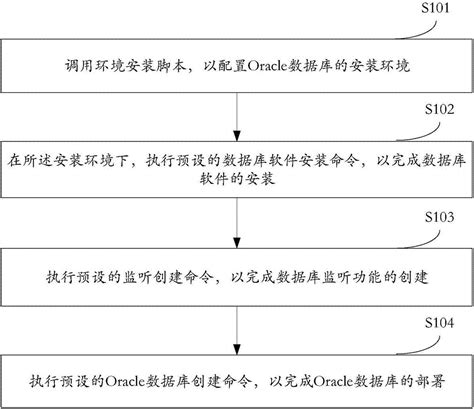 S101

调用环境安装脚本，以配置Oracle数据库的安装环境

S102

在所述安装环境下，执行预设的数据库软件安装命令，以完成数据库软件的安装

S103

执行预设的监听创建命令，以完成数据库监听功能的创建

S104

执行预设的Oracle数据库创建命令，以完成Oracle数据库的部署